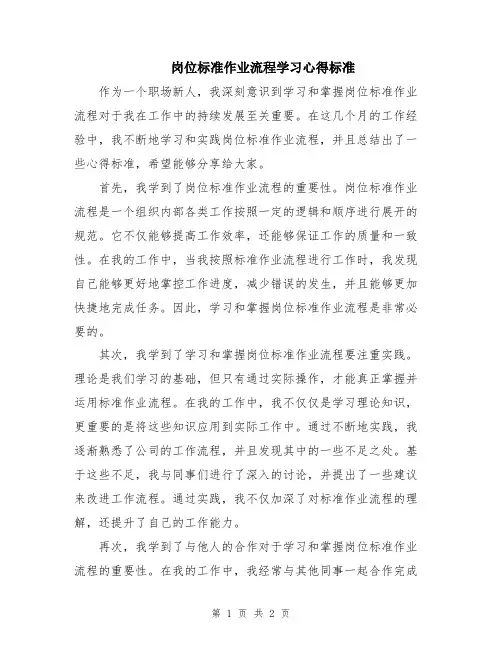 岗位标准作业流程学习心得标准

作为一个职场新人，我深刻意识到学习和掌握岗位标准作业流程对于我在工作中的持续发展至关重要。在这几个月的工作经验中，我不断地学习和实践岗位标准作业流程，并且总结出了一些心得标准，希望能够分享给大家。

首先，我学到了岗位标准作业流程的重要性。岗位标准作业流程是一个组织内部各类工作按照一定的逻辑和顺序进行展开的规范。它不仅能够提高工作效率，还能够保证工作的质量和一致性。在我的工作中，当我按照标准作业流程进行工作时，我发现自己能够更好地掌控工作进度，减少错误的发生，并且能够更加快捷地完成任务。因此，学习和掌握岗位标准作业流程是非常必要的。

其次，我学到了学习和掌握岗位标准作业流程要注重实践。理论是我们学习的基础，但只有通过实际操作，才能真正掌握并运用标准作业流程。在我的工作中，我不仅仅是学习理论知识，更重要的是将这些知识应用到实际工作中。通过不断地实践，我逐渐熟悉了公司的工作流程，并且发现其中的一些不足之处。基于这些不足，我与同事们进行了深入的讨论，并提出了一些建议来改进工作流程。通过实践，我不仅加深了对标准作业流程的理解，还提升了自己的工作能力。

再次，我学到了与他人的合作对于学习和掌握岗位标准作业流程的重要性。在我的工作中，我经常与其他同事一起合作完成

第 1 页 共 2 页